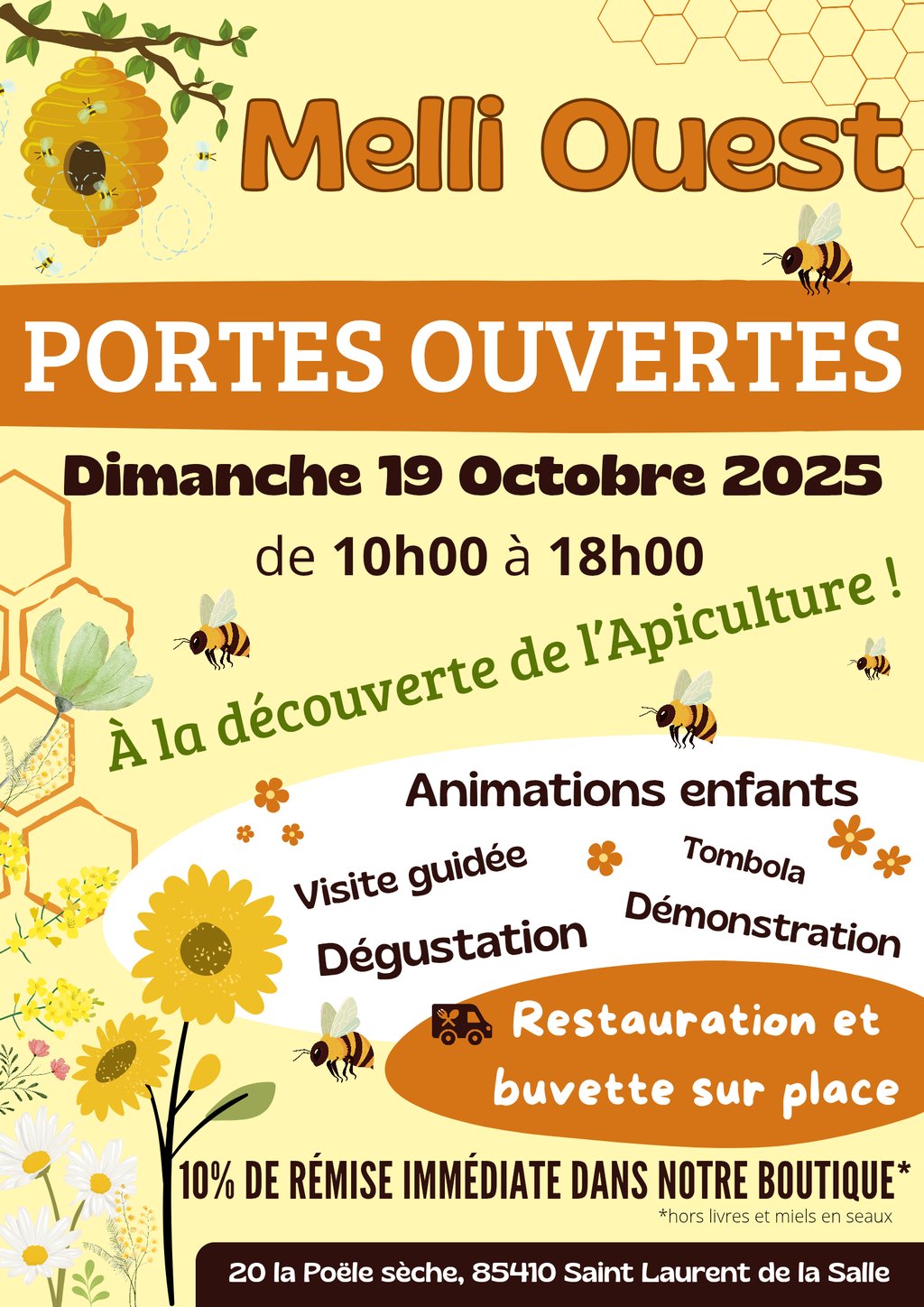 Melli Ouest

PORTES OUVERTES

Dimanche 19 Octobre 2025

de 10h00 à 18h00

À la découverte de l'Apiculture !

Animations enfants

Visite guidée

Tombola

Dégustation

Démonstration

Restauration et buvette sur place

10% DE RÉMISE IMMÉDIATE DANS NOTRE BOUTIQUE*

*hors livres et miels en seaux

20 la Poële sèche, 85410 Saint Laurent de la Salle